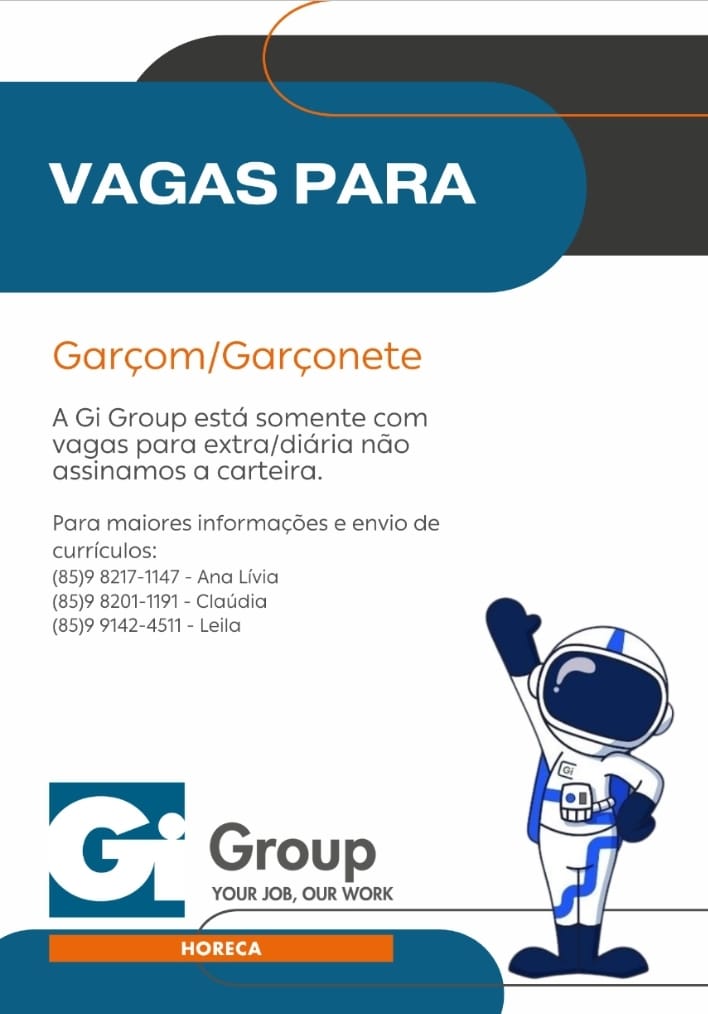 VAGAS PARA

Garçom/Garçonete

A Gi Group está somente com vagas para extra/diária não assinamos a carteira.

Para maiores informações e envio de currículos:
(85)9 8217-1147 - Ana Lívia
(85)9 8201-1191 - Claúdia
(85)9 9142-4511 - Leila

Gi

Gi Group
YOUR JOB, OUR WORK

HORECA